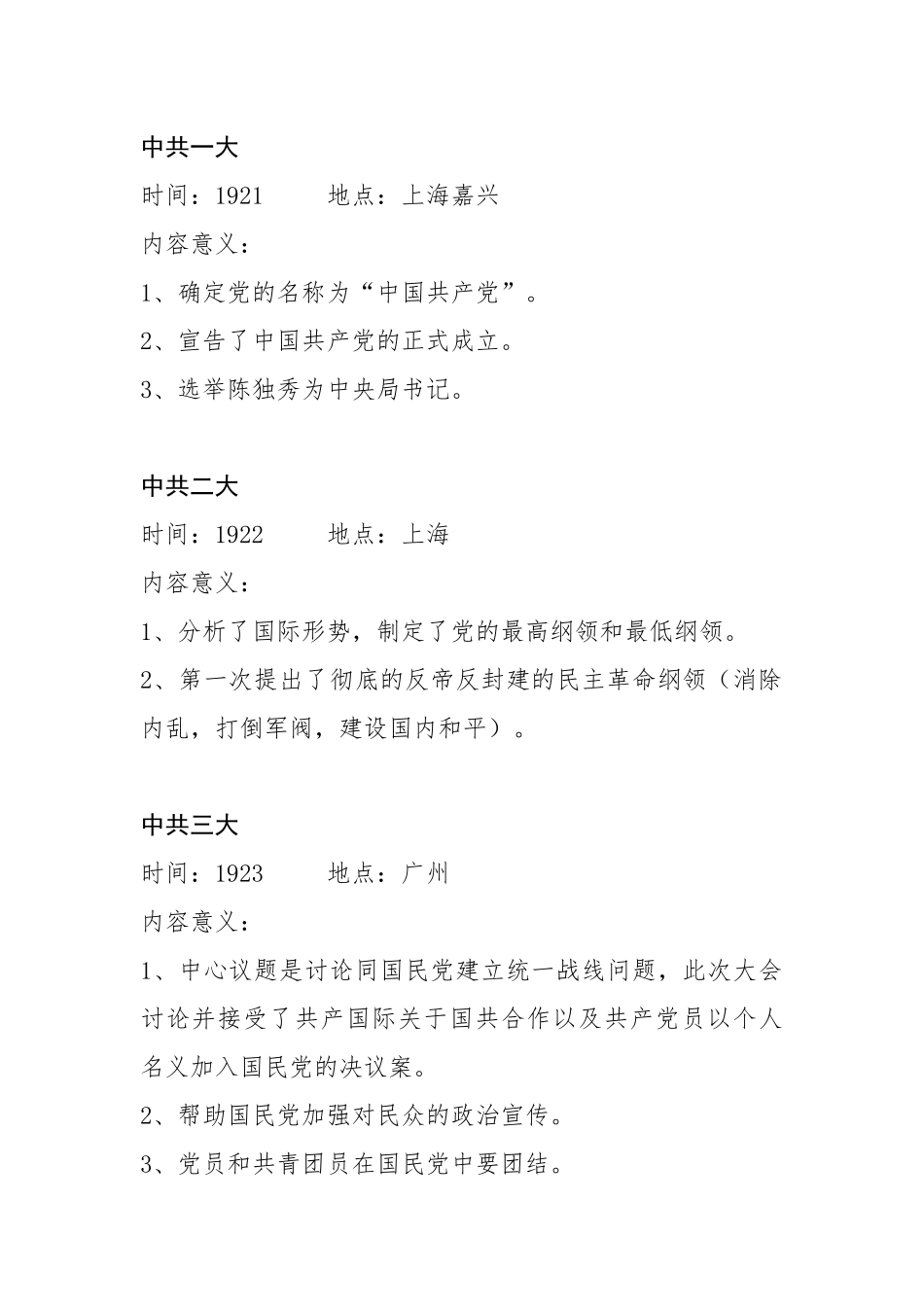 中共一大
时间：1921　　地点：上海嘉兴
内容意义：
1、确定党的名称为“中国共产党”。
2、宣告了中国共产党的正式成立。
3、选举陈独秀为中央局书记。

中共二大
时间：1922　　地点：上海
内容意义：
1、分析了国际形势，制定了党的最高纲领和最低纲领。
2、第一次提出了彻底的反帝反封建的民主革命纲领（消除内乱，打倒军阀，建设国内和平）。

中共三大
时间：1923　　地点：广州
内容意义：
1、中心议题是讨论同国民党建立统一战线问题，此次大会讨论并接受了共产国际关于国共合作以及共产党员以个人名义加入国民党的决议案。
2、帮助国民党加强对民众的政治宣传。
3、党员和共青团员在国民党中要团结。